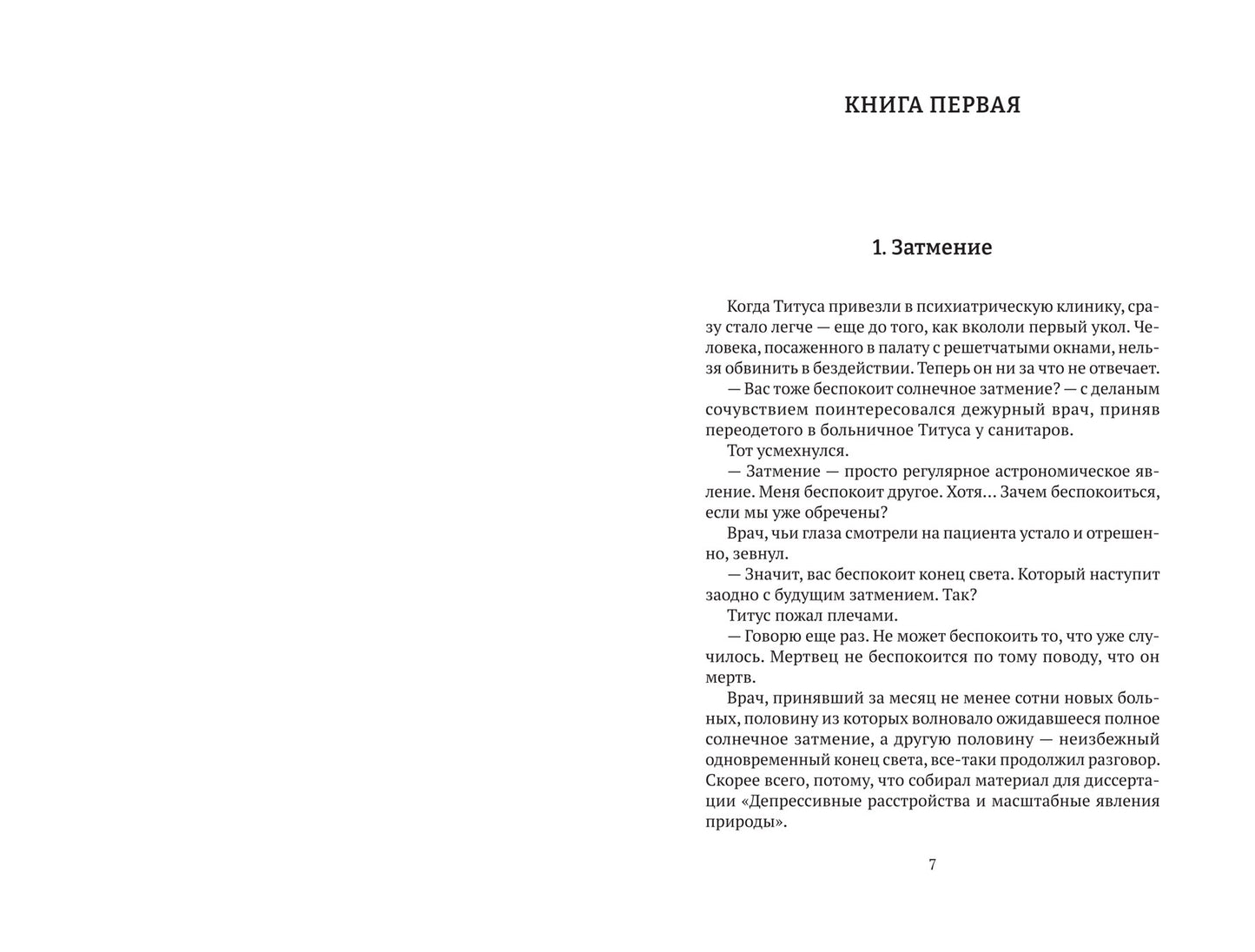 КНИГА ПЕРВАЯ

1. Затмение

Когда Титуса привезли в психиатрическую клинику, сразу стало легче — еще до того, как вкололи первый укол. Человека, посаженного в палату с решетчатыми окнами, нельзя обвинить в бездействии. Теперь он ни за что не отвечает.

— Вас тоже беспокоит солнечное затмение? — с деланым сочувствием поинтересовался дежурный врач, приняв переодетого в больничное Титуса у санитаров.

Тот усмехнулся.

— Затмение — просто регулярное астрономическое явление. Меня беспокоит другое. Хотя... Зачем беспокоиться, если мы уже обречены?

Врач, чьи глаза смотрели на пациента устало и отрешенно, зевнул.

— Значит, вас беспокоит конец света. Который наступит заодно с будущим затмением. Так?

Титус пожал плечами.

— Говорю еще раз. Не может беспокоить то, что уже случилось. Мертвец не беспокоится по тому поводу, что он мертв.

Врач, принявший за месяц не менее сотни новых больных, половину из которых волновало ожидавшееся полное солнечное затмение, а другую половину — неизбежный одновременный конец света, все-таки продолжил разговор. Скорее всего, потому, что собирал материал для диссертации «Депрессивные расстройства и масштабные явления природы».

7